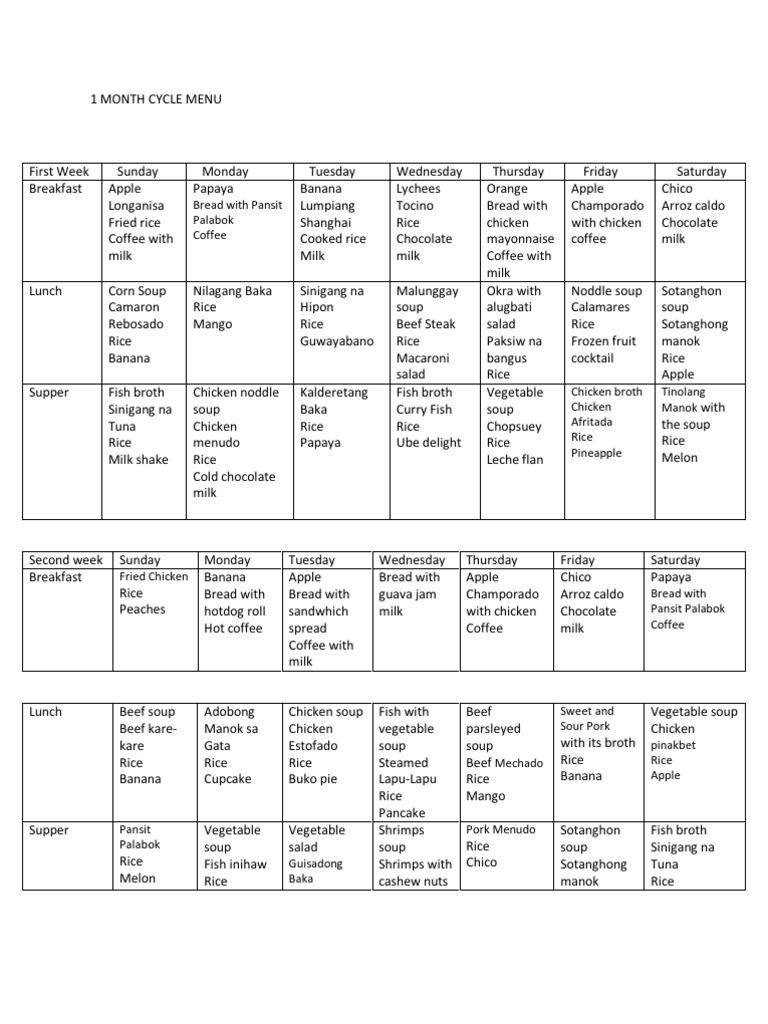 1 MONTH CYCLE MENU

| First Week | Sunday | Monday | Tuesday | Wednesday | Thursday | Friday | Saturday |
|---|---|---|---|---|---|---|---|
| Breakfast | Apple Longanisa Fried rice Coffee with milk | Papaya Bread with Pansit Palabok Coffee | Banana Lumpiang Shanghai Cooked rice Milk | Lychees Tocino Rice Chocolate milk | Orange Bread with chicken mayonnaise Coffee with milk | Apple Champorado with chicken coffee | Chico Arroz caldo Chocolate milk |
| Lunch | Corn Soup Camaron Rebosado Rice Banana | Nilagang Baka Rice Mango | Sinigang na Hipon Rice Guwayabano | Malunggay soup Beef Steak Rice Macaroni salad | Okra with alugbati salad Paksiw na bangus Rice | Noddle soup Calamares Rice Frozen fruit cocktail | Sotanghon soup Sotanghong manok Rice Apple |
| Supper | Fish broth Sinigang na Tuna Rice Milk shake | Chicken noddle soup Chicken menudo Rice Cold chocolate milk | Kalderetang Baka Rice Papaya | Fish broth Curry Fish Rice Ube delight | Vegetable soup Chopsuey Rice Leche flan | Chicken broth Chicken Afritada Rice Pineapple | Tinolang Manok with the soup Rice Melon |

| Second week | Sunday | Monday | Tuesday | Wednesday | Thursday | Friday | Saturday |
|---|---|---|---|---|---|---|---|
| Breakfast | Fried Chicken Rice Peaches | Banana Bread with hotdog roll Hot coffee | Apple Bread with sandwhich spread Coffee with milk | Bread with guava jam milk | Apple Champorado with chicken Coffee | Chico Arroz caldo Chocolate milk | Papaya Bread with Pansit Palabok Coffee |

| Lunch | Beef soup Beef kare-kare Rice Banana | Adobong Manok sa Gata Rice Cupcake | Chicken soup Chicken Estofado Rice Buko pie | Fish with vegetable soup Steamed Lapu-Lapu Rice Pancake | Beef parsleyed soup Beef Mechado Rice Mango | Sweet and Sour Pork with its broth Rice Banana | Vegetable soup Chicken pinakbet Rice Apple |
|---|---|---|---|---|---|---|---|
| Supper | Pansit Palabok Rice Melon | Vegetable soup Fish inihaw Rice | Vegetable salad Guisadong Baka | Shrimps soup Shrimps with cashew nuts | Pork Menudo Rice Chico | Sotanghon soup Sotanghong manok | Fish broth Sinigang na Tuna Rice |